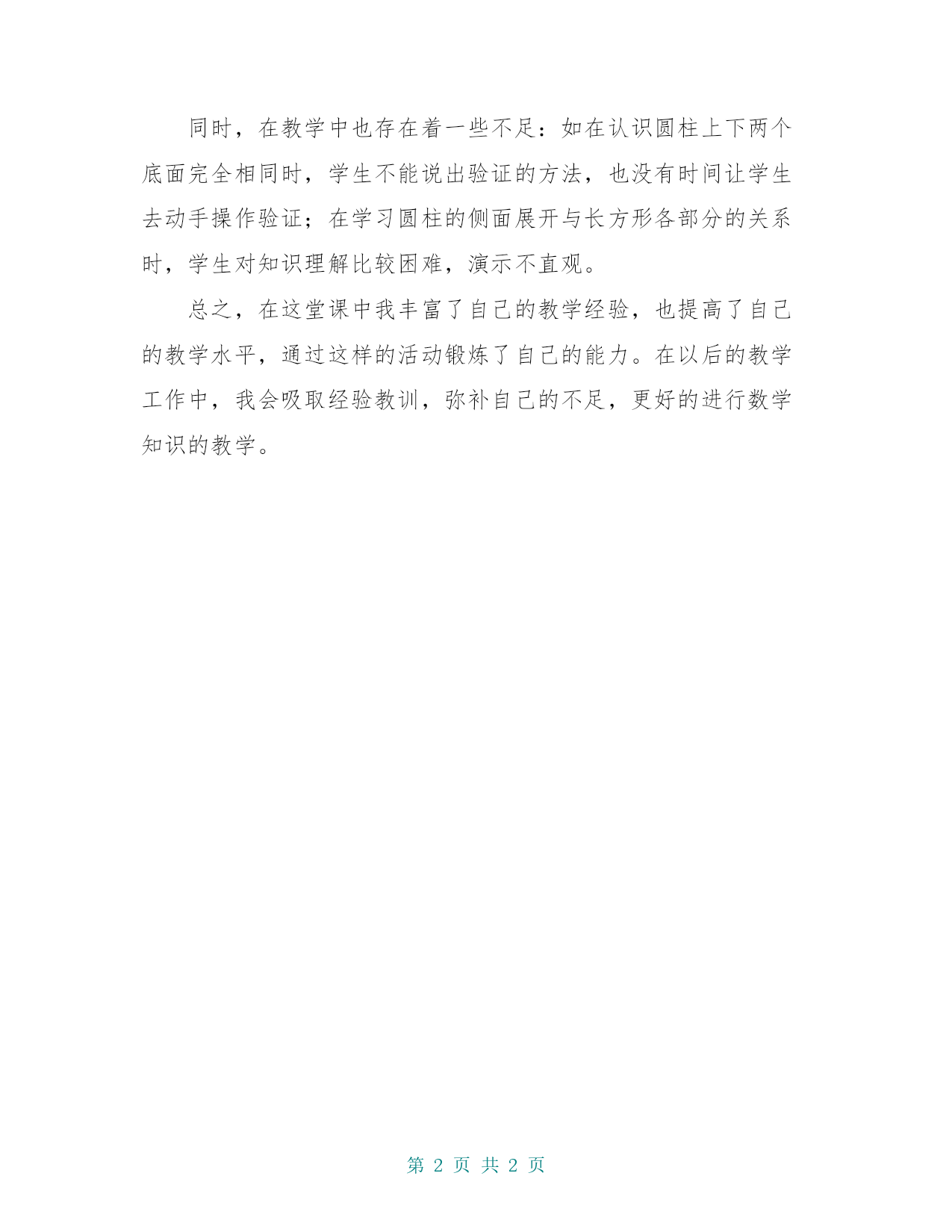 同时，在教学中也存在着一些不足：如在认识圆柱上下两个底面完全相同时，学生不能说出验证的方法，也没有时间让学生去动手操作验证；在学习圆柱的侧面展开与长方形各部分的关系时，学生对知识理解比较困难，演示不直观。

总之，在这堂课中我丰富了自己的教学经验，也提高了自己的教学水平，通过这样的活动锻炼了自己的能力。在以后的教学工作中，我会吸取经验教训，弥补自己的不足，更好的进行数学知识的教学。

第 2 页 共 2 页